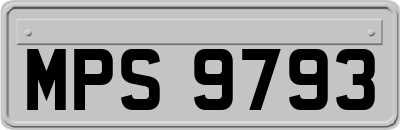 MPS 9793